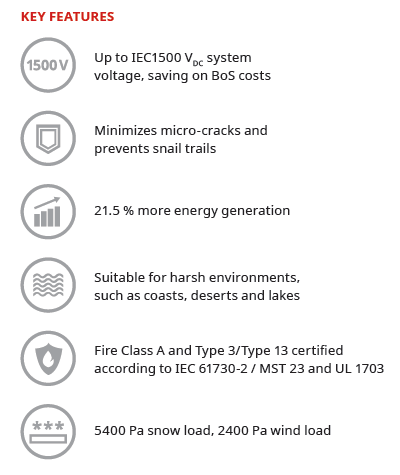 KEY FEATURES

1500 V

Up to IEC1500 $V_{DC}$ system voltage, saving on BoS costs

Minimizes micro-cracks and prevents snail trails

21.5 % more energy generation

Suitable for harsh environments, such as coasts, deserts and lakes

Fire Class A and Type 3/Type 13 certified according to IEC 61730-2 / MST 23 and UL 1703

***

5400 Pa snow load, 2400 Pa wind load